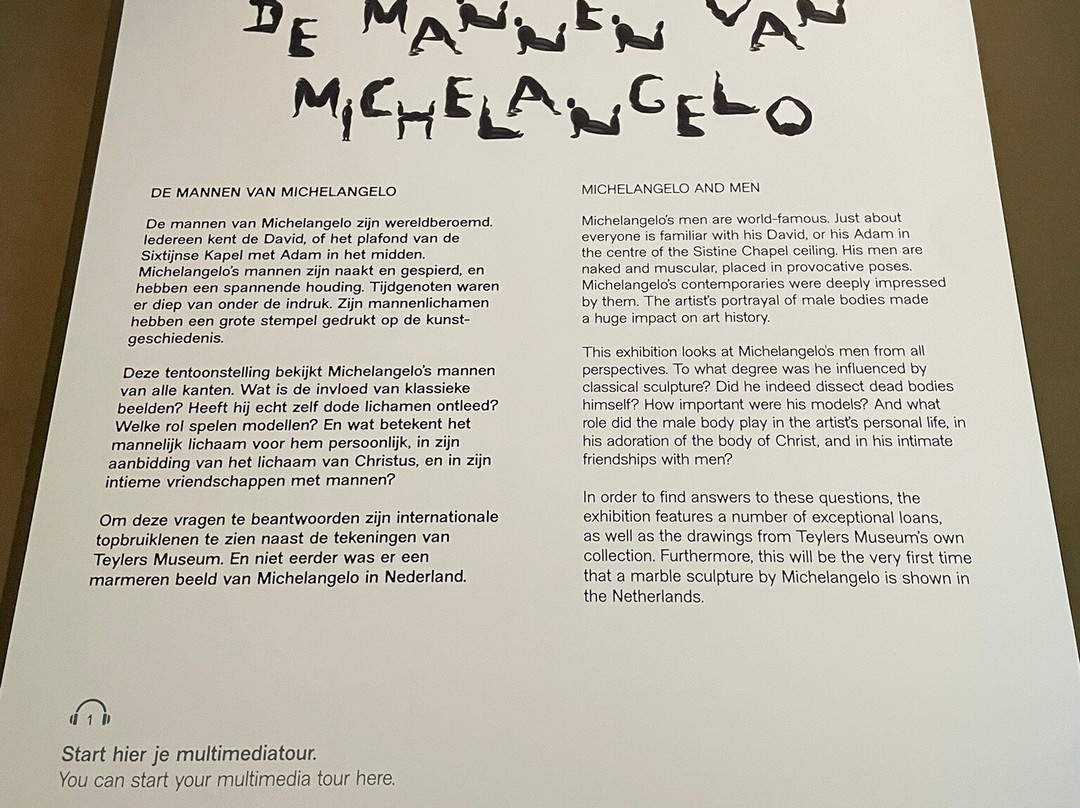 DE MANNEN VAN
MICHELANGELO

DE MANNEN VAN MICHELANGELO

De mannen van Michelangelo zijn wereldberoemd. Iedereen kent de David, of het plafond van de Sixtijnse Kapel met Adam in het midden. Michelangelo's mannen zijn naakt en gespierd, en hebben een spannende houding. Tijdgenoten waren er diep van onder de indruk. Zijn mannenlichamen hebben een grote stempel gedrukt op de kunstgeschiedenis.

Deze tentoonstelling bekijkt Michelangelo's mannen van alle kanten. Wat is de invloed van klassieke beelden? Heeft hij echt zelf dode lichamen ontleed? Welke rol spelen modellen? En wat betekent het mannelijk lichaam voor hem persoonlijk, in zijn aanbidding van het lichaam van Christus, en in zijn intieme vriendschappen met mannen?

Om deze vragen te beantwoorden zijn internationale topbruiklenen te zien naast de tekeningen van Teylers Museum. En niet eerder was er een marmeren beeld van Michelangelo in Nederland.

MICHELANGELO AND MEN

Michelangelo's men are world-famous. Just about everyone is familiar with his David, or his Adam in the centre of the Sistine Chapel ceiling. His men are naked and muscular, placed in provocative poses. Michelangelo's contemporaries were deeply impressed by them. The artist's portrayal of male bodies made a huge impact on art history.

This exhibition looks at Michelangelo's men from all perspectives. To what degree was he influenced by classical sculpture? Did he indeed dissect dead bodies himself? How important were his models? And what role did the male body play in the artist's personal life, in his adoration of the body of Christ, and in his intimate friendships with men?

In order to find answers to these questions, the exhibition features a number of exceptional loans, as well as the drawings from Teylers Museum's own collection. Furthermore, this will be the very first time that a marble sculpture by Michelangelo is shown in the Netherlands.

1

Start hier je multimediatour.
You can start your multimedia tour here.